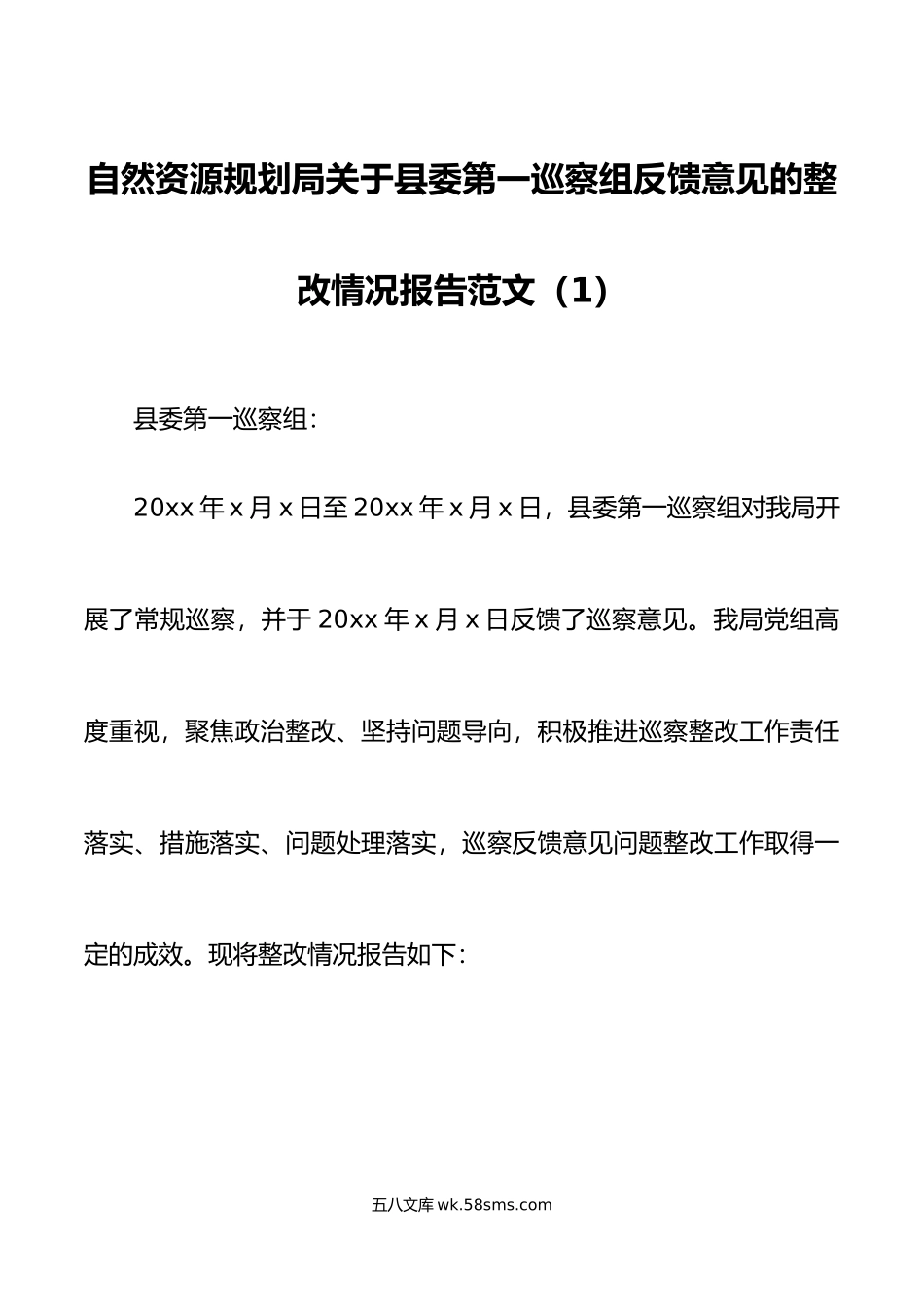 自然资源规划局关于县委第一巡察组反馈意见的整改情况报告范文（1）

县委第一巡察组：

20xx 年 x 月 x 日至 20xx 年 x 月 x 日，县委第一巡察组对我局开展了常规巡察，并于 20xx 年 x 月 x 日反馈了巡察意见。我局党组高度重视，聚焦政治整改、坚持问题导向，积极推进巡察整改工作责任落实、措施落实、问题处理落实，巡察反馈意见问题整改工作取得一定的成效。现将整改情况报告如下：

五八文库 wk.58sms.com